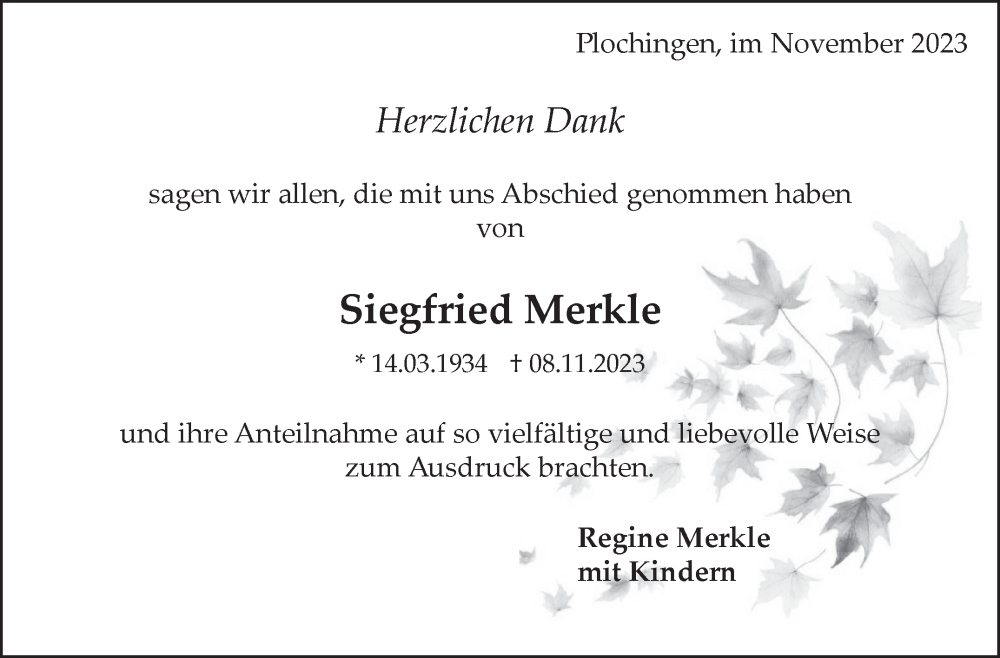 Plochingen, im November 2023

Herzlichen Dank

sagen wir allen, die mit uns Abschied genommen haben von

Siegfried Merkle

* 14.03.1934 † 08.11.2023

und ihre Anteilnahme auf so vielfältige und liebevolle Weise zum Ausdruck brachten.

Regine Merkle
mit Kindern